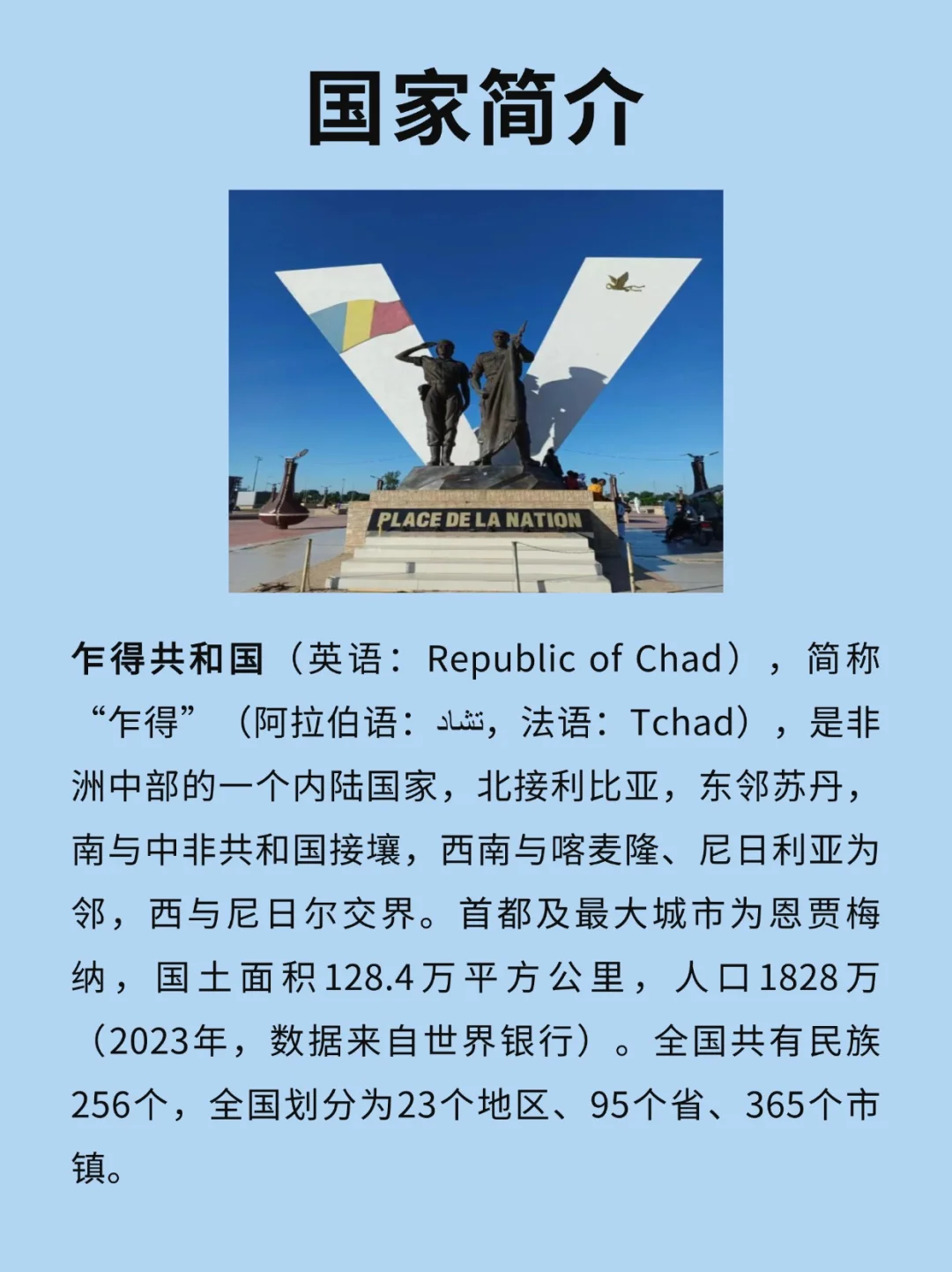 国家简介

PLACE DE LA NATION

乍得共和国（英语：Republic of Chad），简称“乍得”（阿拉伯语：تشاد，法语：Tchad），是非洲中部的一个内陆国家，北接利比亚，东邻苏丹，南与中非共和国接壤，西南与喀麦隆、尼日利亚为邻，西与尼日尔交界。首都及最大城市为恩贾梅纳，国土面积128.4万平方公里，人口1828万（2023年，数据来自世界银行）。全国共有民族256个，全国划分为23个地区、95个省、365个市镇。